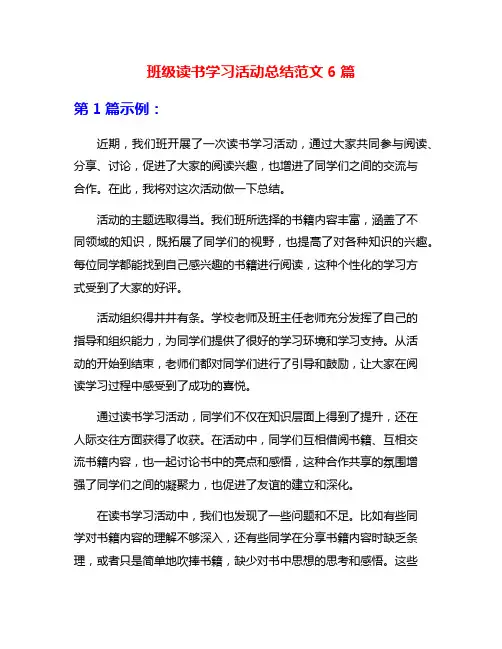 班级读书学习活动总结范文 6 篇

第 1 篇示例：

近期，我们班开展了一次读书学习活动，通过大家共同参与阅读、分享、讨论，促进了大家的阅读兴趣，也增进了同学们之间的交流与合作。在此，我将对这次活动做一下总结。

活动的主题选取得当。我们班所选择的书籍内容丰富，涵盖了不同领域的知识，既拓展了同学们的视野，也提高了对各种知识的兴趣。每位同学都能找到自己感兴趣的书籍进行阅读，这种个性化的学习方式受到了大家的好评。

活动组织得井井有条。学校老师及班主任老师充分发挥了自己的指导和组织能力，为同学们提供了很好的学习环境和学习支持。从活动的开始到结束，老师们都对同学们进行了引导和鼓励，让大家在阅读学习过程中感受到了成功的喜悦。

通过读书学习活动，同学们不仅在知识层面上得到了提升，还在人际交往方面获得了收获。在活动中，同学们互相借阅书籍、互相交流书籍内容，也一起讨论书中的亮点和感悟，这种合作共享的氛围增强了同学们之间的凝聚力，也促进了友谊的建立和深化。

在读书学习活动中，我们也发现了一些问题和不足。比如有些同学对书籍内容的理解不够深入，还有些同学在分享书籍内容时缺乏条理，或者只是简单地吹捧书籍，缺少对书中思想的思考和感悟。这些